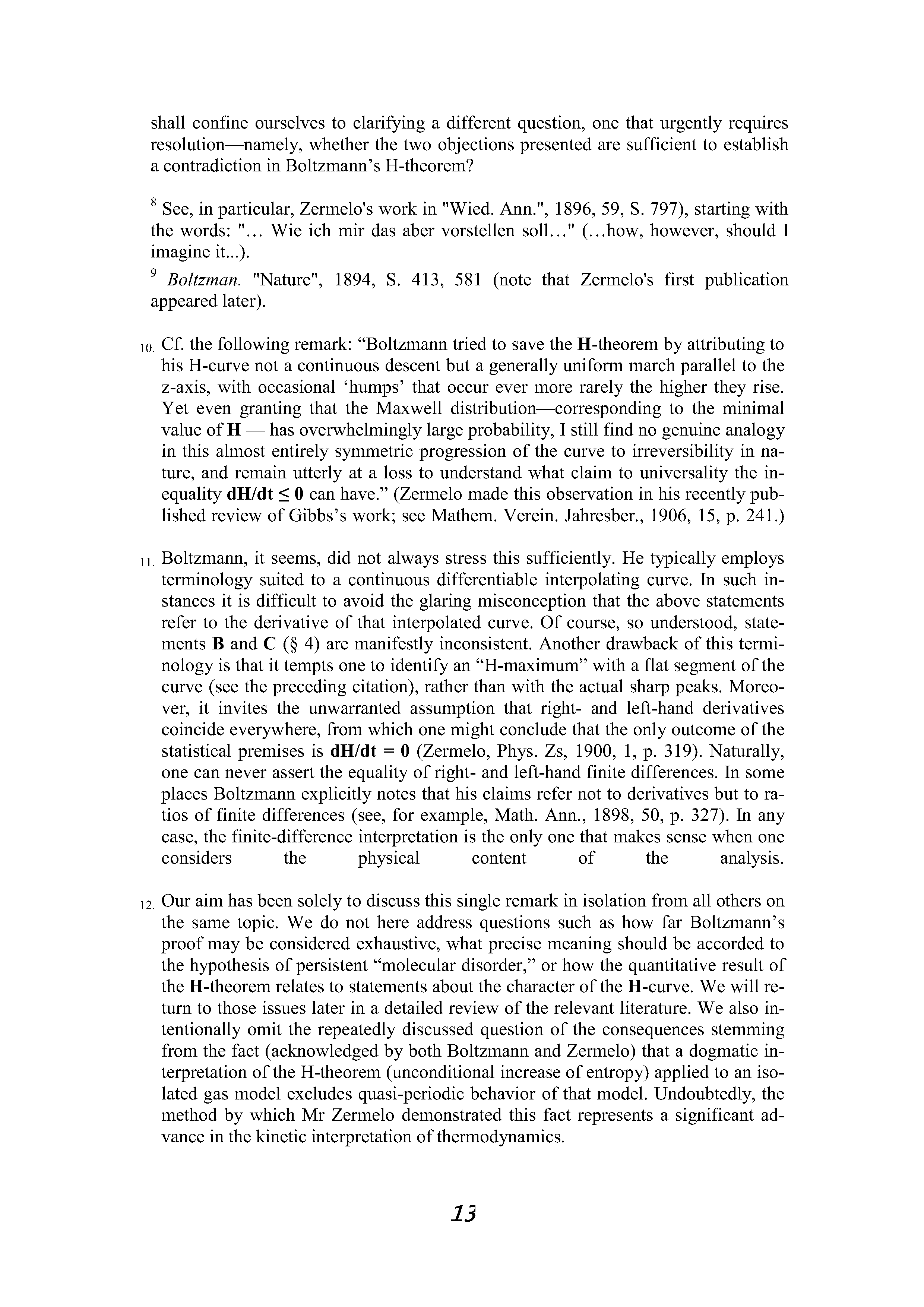 shall confine ourselves to clarifying a different question, one that urgently requires resolution—namely, whether the two objections presented are sufficient to establish a contradiction in Boltzmann's H-theorem?

$^8$ See, in particular, Zermelo's work in "Wied. Ann.", 1896, 59, S. 797), starting with the words: "… Wie ich mir das aber vorstellen soll…" (…how, however, should I imagine it...).

$^9$ Boltzman. "Nature", 1894, S. 413, 581 (note that Zermelo's first publication appeared later).

10. Cf. the following remark: "Boltzmann tried to save the H-theorem by attributing to his H-curve not a continuous descent but a generally uniform march parallel to the z-axis, with occasional 'humps' that occur ever more rarely the higher they rise. Yet even granting that the Maxwell distribution—corresponding to the minimal value of H — has overwhelmingly large probability, I still find no genuine analogy in this almost entirely symmetric progression of the curve to irreversibility in nature, and remain utterly at a loss to understand what claim to universality the inequality $dH/dt \leq 0$ can have." (Zermelo made this observation in his recently published review of Gibbs's work; see Mathem. Verein. Jahresber., 1906, 15, p. 241.)

11. Boltzmann, it seems, did not always stress this sufficiently. He typically employs terminology suited to a continuous differentiable interpolating curve. In such instances it is difficult to avoid the glaring misconception that the above statements refer to the derivative of that interpolated curve. Of course, so understood, statements B and C (§ 4) are manifestly inconsistent. Another drawback of this terminology is that it tempts one to identify an "H-maximum" with a flat segment of the curve (see the preceding citation), rather than with the actual sharp peaks. Moreover, it invites the unwarranted assumption that right- and left-hand derivatives coincide everywhere, from which one might conclude that the only outcome of the statistical premises is $dH/dt = 0$ (Zermelo, Phys. Zs, 1900, 1, p. 319). Naturally, one can never assert the equality of right- and left-hand finite differences. In some places Boltzmann explicitly notes that his claims refer not to derivatives but to ratios of finite differences (see, for example, Math. Ann., 1898, 50, p. 327). In any case, the finite-difference interpretation is the only one that makes sense when one considers the physical content of the analysis.

12. Our aim has been solely to discuss this single remark in isolation from all others on the same topic. We do not here address questions such as how far Boltzmann's proof may be considered exhaustive, what precise meaning should be accorded to the hypothesis of persistent "molecular disorder," or how the quantitative result of the H-theorem relates to statements about the character of the H-curve. We will return to those issues later in a detailed review of the relevant literature. We also intentionally omit the repeatedly discussed question of the consequences stemming from the fact (acknowledged by both Boltzmann and Zermelo) that a dogmatic interpretation of the H-theorem (unconditional increase of entropy) applied to an isolated gas model excludes quasi-periodic behavior of that model. Undoubtedly, the method by which Mr Zermelo demonstrated this fact represents a significant advance in the kinetic interpretation of thermodynamics.

13